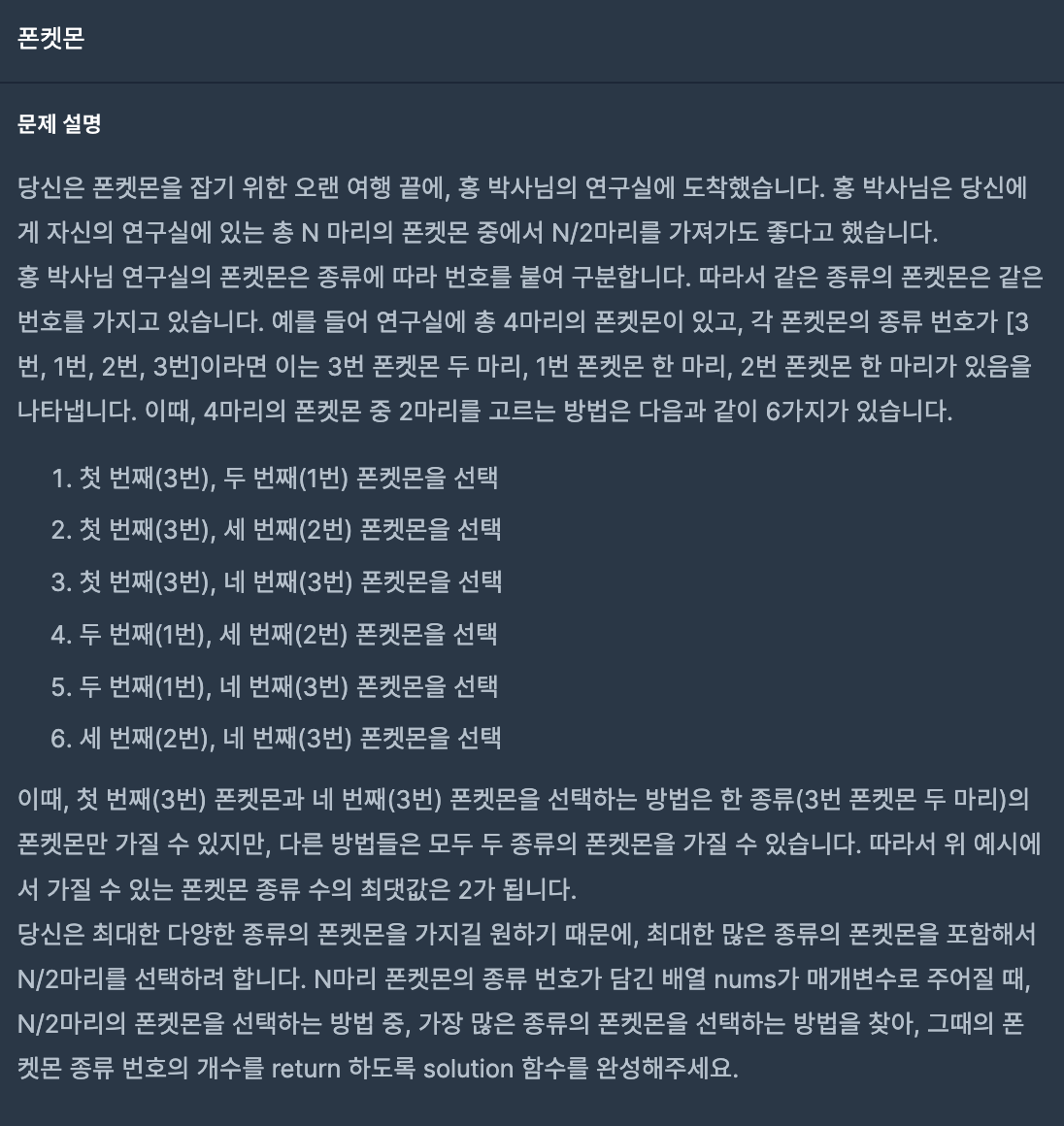 폰켓몬

문제 설명

당신은 폰켓몬을 잡기 위한 오랜 여행 끝에, 홍 박사님의 연구실에 도착했습니다. 홍 박사님은 당신에게 자신의 연구실에 있는 총 N 마리의 폰켓몬 중에서 N/2마리를 가져가도 좋다고 했습니다.
홍 박사님 연구실의 폰켓몬은 종류에 따라 번호를 붙여 구분합니다. 따라서 같은 종류의 폰켓몬은 같은 번호를 가지고 있습니다. 예를 들어 연구실에 총 4마리의 폰켓몬이 있고, 각 폰켓몬의 종류 번호가 [3번, 1번, 2번, 3번]이라면 이는 3번 폰켓몬 두 마리, 1번 폰켓몬 한 마리, 2번 폰켓몬 한 마리가 있음을 나타냅니다. 이때, 4마리의 폰켓몬 중 2마리를 고르는 방법은 다음과 같이 6가지가 있습니다.

1. 첫 번째(3번), 두 번째(1번) 폰켓몬을 선택
2. 첫 번째(3번), 세 번째(2번) 폰켓몬을 선택
3. 첫 번째(3번), 네 번째(3번) 폰켓몬을 선택
4. 두 번째(1번), 세 번째(2번) 폰켓몬을 선택
5. 두 번째(1번), 네 번째(3번) 폰켓몬을 선택
6. 세 번째(2번), 네 번째(3번) 폰켓몬을 선택

이때, 첫 번째(3번) 폰켓몬과 네 번째(3번) 폰켓몬을 선택하는 방법은 한 종류(3번 폰켓몬 두 마리)의 폰켓몬만 가질 수 있지만, 다른 방법들은 모두 두 종류의 폰켓몬을 가질 수 있습니다. 따라서 위 예시에서 가질 수 있는 폰켓몬 종류 수의 최댓값은 2가 됩니다.
당신은 최대한 다양한 종류의 폰켓몬을 가지길 원하기 때문에, 최대한 많은 종류의 폰켓몬을 포함해서 N/2마리를 선택하려 합니다. N마리 폰켓몬의 종류 번호가 담긴 배열 nums가 매개변수로 주어질 때, N/2마리의 폰켓몬을 선택하는 방법 중, 가장 많은 종류의 폰켓몬을 선택하는 방법을 찾아, 그때의 폰켓몬 종류 번호의 개수를 return 하도록 solution 함수를 완성해주세요.